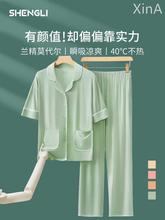 SHENGLI

XinA

有颜值!却偏偏靠实力

兰精莫代尔 | 瞬吸凉爽 | 40°C不热